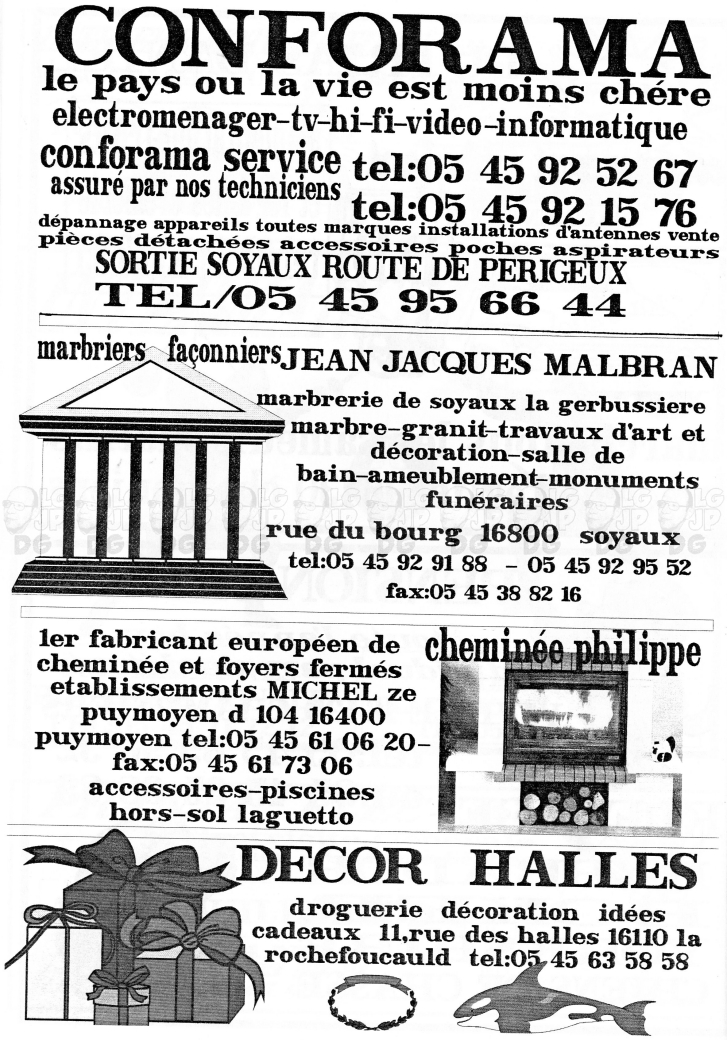 CONFORAMA
le pays ou la vie est moins chére
electromenager-tv-hi-fi-video-informatique
conforama service
assuré par nos techniciens
tel:05 45 92 52 67
tel:05 45 92 15 76
dépannage appareils toutes marques installations d'antennes vente
pièces détachées accessoires poches aspirateurs
SORTIE SOYAUX ROUTE DE PERIGEUX
TEL/05 45 95 66 44

marbriers façonniers JEAN JACQUES MALBRAN
marbrerie de soyaux la gerbussiere
marbre-granit-travaux d'art et décoration-salle de bain-ameublement-monuments funéraires
rue du bourg 16800 soyaux
tel:05 45 92 91 88 - 05 45 92 95 52
fax:05 45 38 82 16

1er fabricant européen de cheminée et foyers fermés
etablissements MICHEL ze puymoyen d 104 16400 puymoyen tel:05 45 61 06 20- fax:05 45 61 73 06
accessoires-piscines hors-sol laguetto
cheminée philippe

DECOR HALLES
droguerie décoration idées cadeaux 11,rue des halles 16110 la rochefoucauld tel:05 45 63 58 58